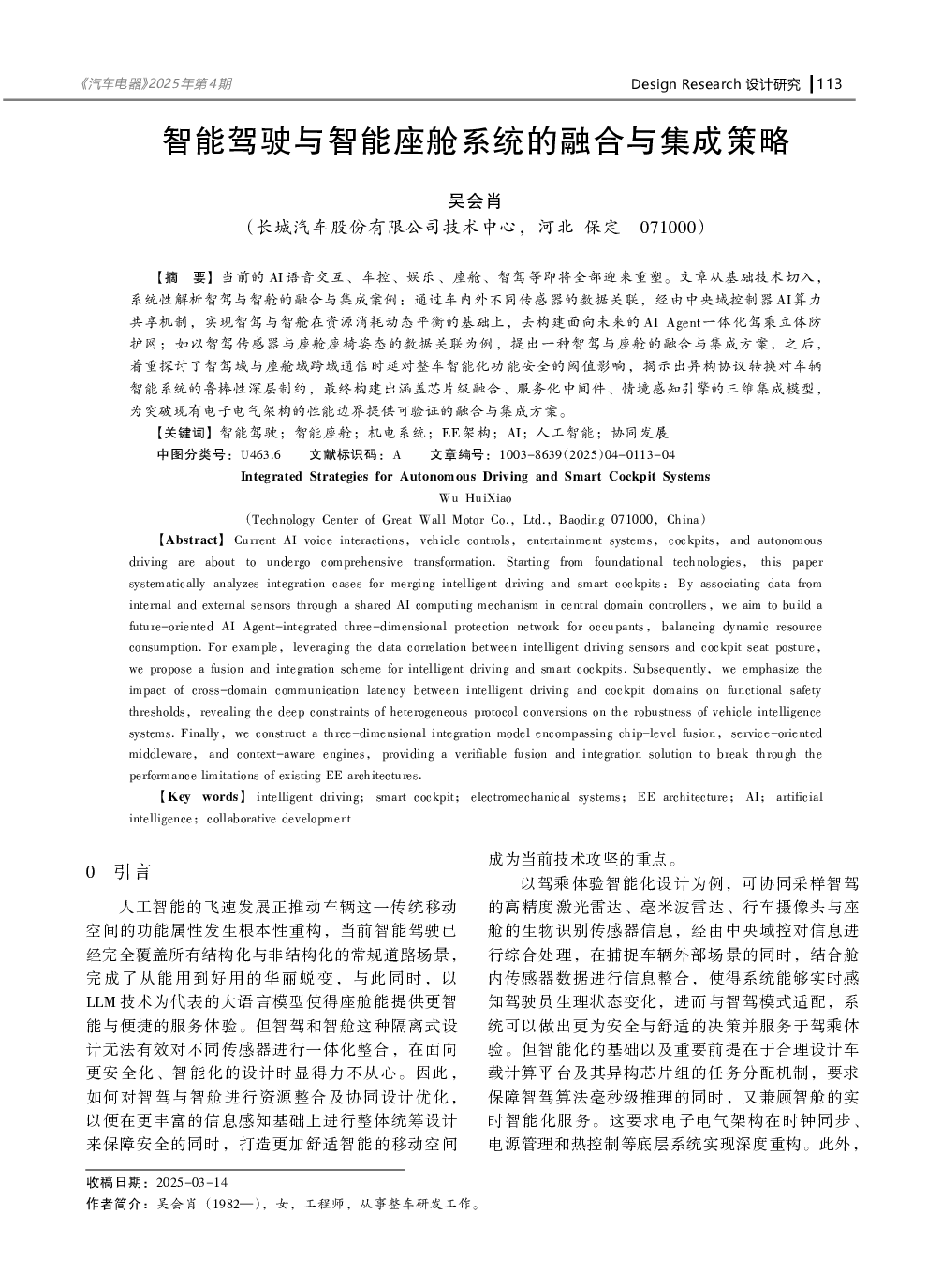 《汽车电器》2025年第4期

Design Research 设计研究 | 113

智能驾驶与智能座舱系统的融合与集成策略

吴会肖

（长城汽车股份有限公司技术中心，河北 保定 071000）

【摘 要】当前的AI语音交互、车控、娱乐、座舱、智驾等即将全部迎来重塑。文章从基础技术切入，系统性解析智驾与智舱的融合与集成案例：通过车内外不同传感器的数据关联，经由中央域控制器AI算力共享机制，实现智驾与智舱在资源消耗动态平衡的基础上，去构建面向未来的AI Agent一体化驾乘立体防护网；如以智驾传感器与座舱座椅姿态的数据关联为例，提出一种智驾与座舱的融合与集成方案，之后，着重探讨了智驾域与座舱域跨域通信时延对整车智能化功能安全的阈值影响，揭示出异构协议转换对车辆智能系统的鲁棒性深层制约，最终构建出涵盖芯片级融合、服务化中间件、情境感知引擎的三维集成模型，为突破现有电子电气架构的性能边界提供可验证的融合与集成方案。

【关键词】智能驾驶；智能座舱；机电系统；EE架构；AI；人工智能；协同发展

中图分类号：U463.6 文献标识码：A 文章编号：1003-8639(2025)04-0113-04

Integrated Strategies for Autonomous Driving and Smart Cockpit Systems

Wu HuiXiao

（Technology Center of Great Wall Motor Co., Ltd., Baoding 071000, China）

【Abstract】Current AI voice interactions, vehicle controls, entertainment systems, cockpits, and autonomous driving are about to undergo comprehensive transformation. Starting from foundational technologies, this paper systematically analyzes integration cases for merging intelligent driving and smart cockpits: By associating data from internal and external sensors through a shared AI computing mechanism in central domain controllers, we aim to build a future-oriented AI Agent-integrated three-dimensional protection network for occupants, balancing dynamic resource consumption. For example, leveraging the data correlation between intelligent driving sensors and cockpit seat posture, we propose a fusion and integration scheme for intelligent driving and smart cockpits. Subsequently, we emphasize the impact of cross-domain communication latency between intelligent driving and cockpit domains on functional safety thresholds, revealing the deep constraints of heterogeneous protocol conversions on the robustness of vehicle intelligence systems. Finally, we construct a three-dimensional integration model encompassing chip-level fusion, service-oriented middleware, and context-aware engines, providing a verifiable fusion and integration solution to break through the performance limitations of existing EE architectures.

【Key words】intelligent driving; smart cockpit; electromechanical systems; EE architecture; AI; artificial intelligence; collaborative development

0 引言

人工智能的飞速发展正推动车辆这一传统移动空间的功能属性发生根本性重构，当前智能驾驶已经完全覆盖所有结构化与非结构化的常规道路场景，完成了从能用到好用的华丽蜕变，与此同时，以LLM技术为代表的大语言模型使得座舱能提供更智能与便捷的服务体验。但智驾和智舱这种隔离式设计无法有效对不同传感器进行一体化整合，在面向更安全化、智能化的设计时显得力不从心。因此，如何对智驾与智舱进行资源整合及协同设计优化，以便在更丰富的信息感知基础上进行整体统筹设计来保障安全的同时，打造更加舒适智能的移动空间成为当前技术攻坚的重点。

以驾乘体验智能化设计为例，可协同采样智驾的高精度激光雷达、毫米波雷达、行车摄像头与座舱的生物识别传感器信息，经由中央域控对信息进行综合处理，在捕捉车辆外部场景的同时，结合舱内传感器数据进行信息整合，使得系统能够实时感知驾驶员生理状态变化，进而与智驾模式适配，系统可以做出更为安全与舒适的决策并服务于驾乘体验。但智能化的基础以及重要前提在于合理设计车载计算平台及其异构芯片组的任务分配机制，要求保障智驾算法毫秒级推理的同时，又兼顾智舱的实时智能化服务。这要求电子电气架构在时钟同步、电源管理和热控制等底层系统实现深度重构。此外，

收稿日期：2025-03-14

作者简介：吴会肖（1982—），女，工程师，从事整车研发工作。